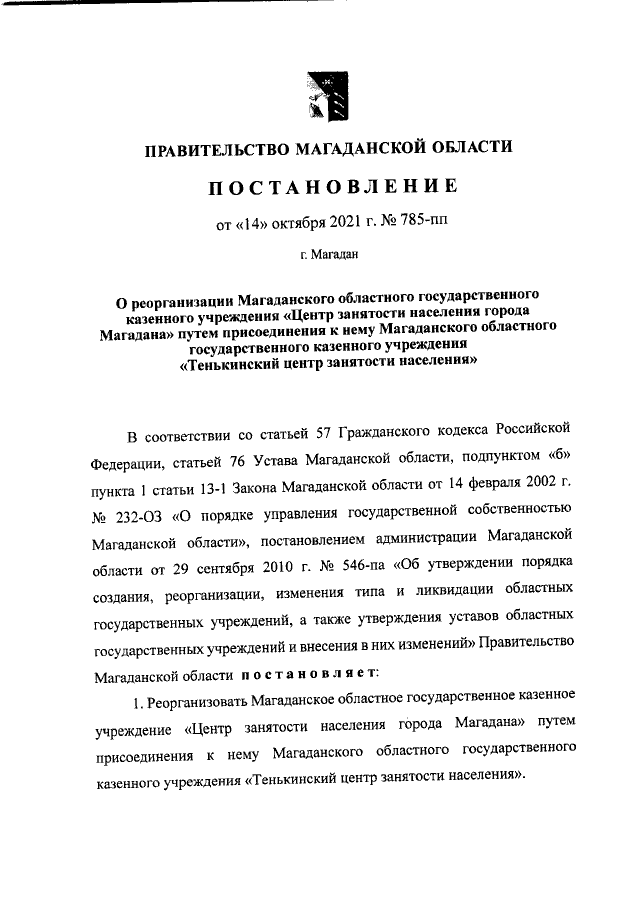 ПРАВИТЕЛЬСТВО МАГАДАНСКОЙ ОБЛАСТИ

ПОСТАНОВЛЕНИЕ

от «14» октября 2021 г. № 785-пп

г. Магадан

О реорганизации Магаданского областного государственного казенного учреждения «Центр занятости населения города Магадана» путем присоединения к нему Магаданского областного государственного казенного учреждения «Тенькинский центр занятости населения»

В соответствии со статьей 57 Гражданского кодекса Российской Федерации, статьей 76 Устава Магаданской области, подпунктом «б» пункта 1 статьи 13-1 Закона Магаданской области от 14 февраля 2002 г. № 232-ОЗ «О порядке управления государственной собственностью Магаданской области», постановлением администрации Магаданской области от 29 сентября 2010 г. № 546-па «Об утверждении порядка создания, реорганизации, изменения типа и ликвидации областных государственных учреждений, а также утверждения уставов областных государственных учреждений и внесения в них изменений» Правительство Магаданской области постановляет:

1. Реорганизовать Магаданское областное государственное казенное учреждение «Центр занятости населения города Магадана» путем присоединения к нему Магаданского областного государственного казенного учреждения «Тенькинский центр занятости населения».